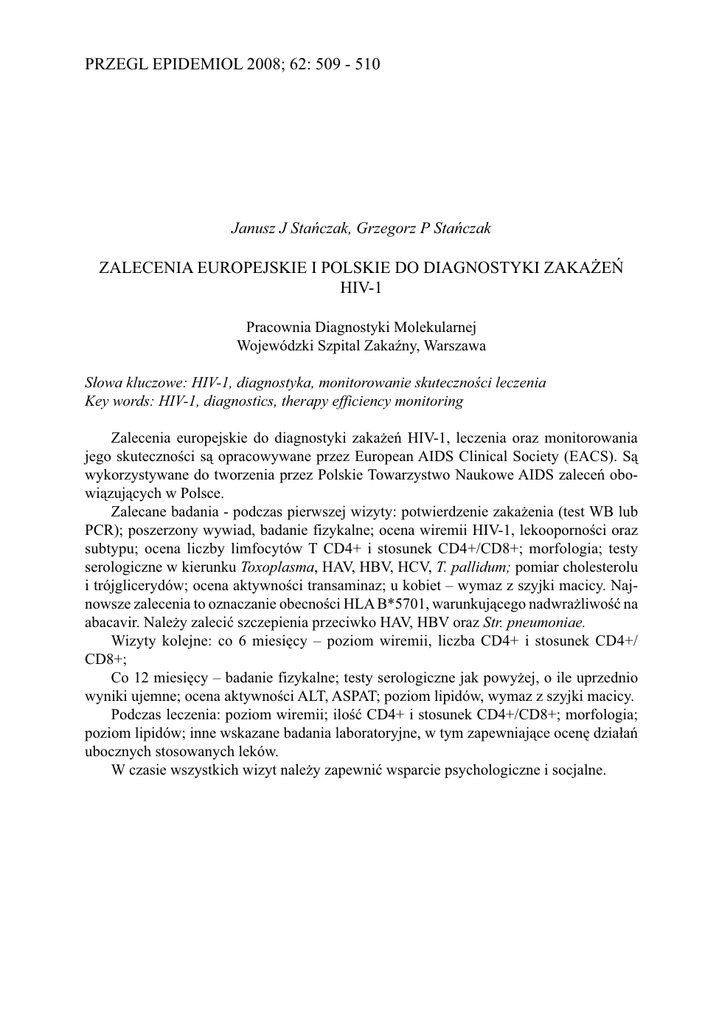 PRZEGL EPIDEMIOL 2008; 62: 509 - 510

Janusz J Stańczak, Grzegorz P Stańczak

ZALECENIA EUROPEJSKIE I POLSKIE DO DIAGNOSTYKI ZAKAŻEŃ HIV-1

Pracownia Diagnostyki Molekularnej
Wojewódzki Szpital Zakaźny, Warszawa

Słowa kluczowe: HIV-1, diagnostyka, monitorowanie skuteczności leczenia
Key words: HIV-1, diagnostics, therapy efficiency monitoring

Zalecenia europejskie do diagnostyki zakażeń HIV-1, leczenia oraz monitorowania jego skuteczności są opracowywane przez European AIDS Clinical Society (EACS). Są wykorzystywane do tworzenia przez Polskie Towarzystwo Naukowe AIDS zaleceń obowiązujących w Polsce.

Zalecane badania - podczas pierwszej wizyty: potwierdzenie zakażenia (test WB lub PCR); poszerzony wywiad, badanie fizykalne; ocena wiremii HIV-1, lekooporności oraz subtypu; ocena liczby limfocytów T CD4+ i stosunek CD4+/CD8+; morfologia; testy serologiczne w kierunku Toxoplasma, HAV, HBV, HCV, T. pallidum; pomiar cholesterolu i trójglicerydów; ocena aktywności transaminaz; u kobiet – wymaz z szyjki macicy. Najnowsze zalecenia to oznaczanie obecności HLA B*5701, warunkującego nadwrażliwość na abacavir. Należy zalecić szczepienia przeciwko HAV, HBV oraz Str. pneumoniae.

Wizyty kolejne: co 6 miesięcy – poziom wiremii, liczba CD4+ i stosunek CD4+/CD8+;

Co 12 miesięcy – badanie fizykalne; testy serologiczne jak powyżej, o ile uprzednio wyniki ujemne; ocena aktywności ALT, ASPAT; poziom lipidów, wymaz z szyjki macicy.

Podczas leczenia: poziom wiremii; ilość CD4+ i stosunek CD4+/CD8+; morfologia; poziom lipidów; inne wskazane badania laboratoryjne, w tym zapewniające ocenę działań ubocznych stosowanych leków.

W czasie wszystkich wizyt należy zapewnić wsparcie psychologiczne i socjalne.